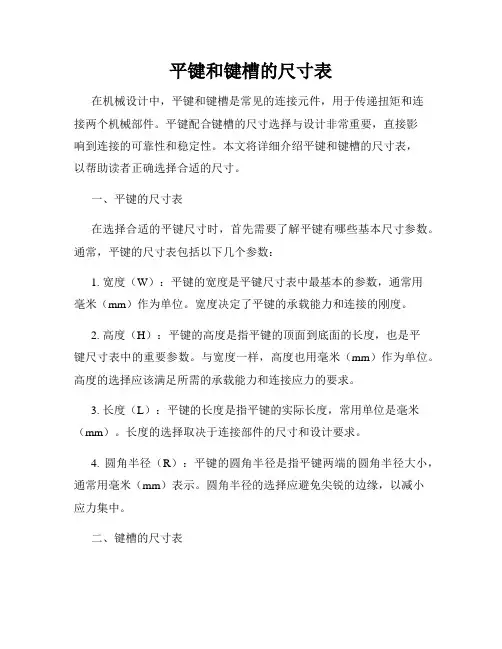 平键和键槽的尺寸表

在机械设计中，平键和键槽是常见的连接元件，用于传递扭矩和连接两个机械部件。平键配合键槽的尺寸选择与设计非常重要，直接影响到连接的可靠性和稳定性。本文将详细介绍平键和键槽的尺寸表，以帮助读者正确选择合适的尺寸。

一、平键的尺寸表

在选择合适的平键尺寸时，首先需要了解平键有哪些基本尺寸参数。通常，平键的尺寸表包括以下几个参数：

1. 宽度（W）：平键的宽度是平键尺寸表中最基本的参数，通常用毫米（mm）作为单位。宽度决定了平键的承载能力和连接的刚度。

2. 高度（H）：平键的高度是指平键的顶面到底面的长度，也是平键尺寸表中的重要参数。与宽度一样，高度也用毫米（mm）作为单位。高度的选择应该满足所需的承载能力和连接应力的要求。

3. 长度（L）：平键的长度是指平键的实际长度，常用单位是毫米（mm）。长度的选择取决于连接部件的尺寸和设计要求。

4. 圆角半径（R）：平键的圆角半径是指平键两端的圆角半径大小，通常用毫米（mm）表示。圆角半径的选择应避免尖锐的边缘，以减小应力集中。

二、键槽的尺寸表